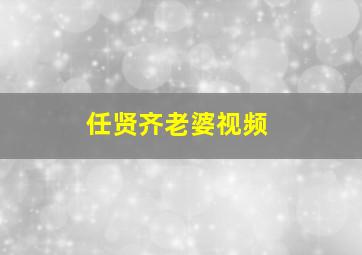 任贤齐老婆视频